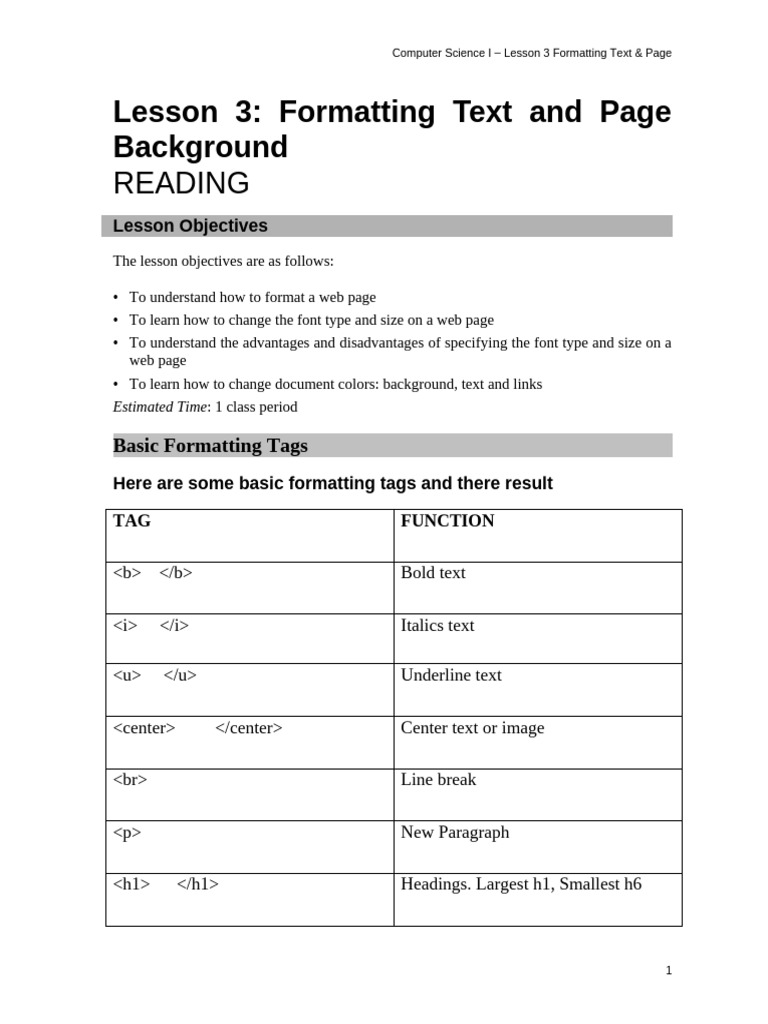 Computer Science I – Lesson 3 Formatting Text & Page

Lesson 3: Formatting Text and Page Background
READING

Lesson Objectives

The lesson objectives are as follows:

• To understand how to format a web page
• To learn how to change the font type and size on a web page
• To understand the advantages and disadvantages of specifying the font type and size on a web page
• To learn how to change document colors: background, text and links

Estimated Time: 1 class period

Basic Formatting Tags

Here are some basic formatting tags and there result

| TAG | FUNCTION |
|---|---|
| <b> </b> | Bold text |
| <i> </i> | Italics text |
| <u> </u> | Underline text |
| <center> </center> | Center text or image |
| <br> | Line break |
| <p> | New Paragraph |
| <h1> </h1> | Headings. Largest h1, Smallest h6 |

1